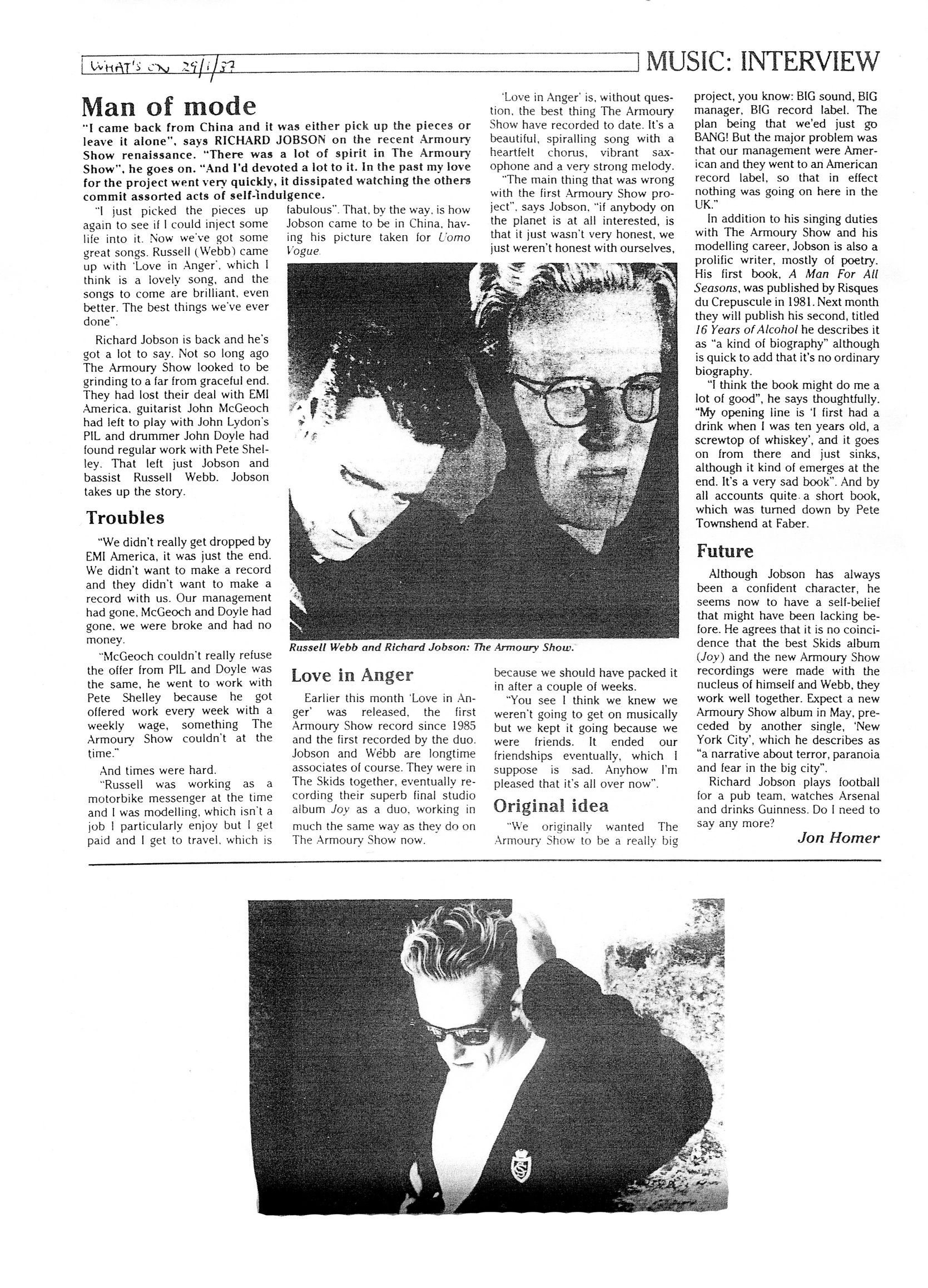 WHAT'S ON 29/1/87

MUSIC: INTERVIEW

Man of mode

"I came back from China and it was either pick up the pieces or leave it alone", says RICHARD JOBSON on the recent Armoury Show renaissance. "There was a lot of spirit in The Armoury Show", he goes on. "And I'd devoted a lot to it. In the past my love for the project went very quickly, it dissipated watching the others commit assorted acts of self-indulgence.

"I just picked the pieces up again to see if I could inject some life into it. Now we've got some great songs. Russell (Webb) came up with 'Love in Anger', which I think is a lovely song, and the songs to come are brilliant, even better. The best things we've ever done".

Richard Jobson is back and he's got a lot to say. Not so long ago The Armoury Show looked to be grinding to a far from graceful end. They had lost their deal with EMI America, guitarist John McGeoch had left to play with John Lydon's PIL and drummer John Doyle had found regular work with Pete Shelley. That left just Jobson and bassist Russell Webb. Jobson takes up the story.

Troubles

"We didn't really get dropped by EMI America, it was just the end. We didn't want to make a record and they didn't want to make a record with us. Our management had gone, McGeoch and Doyle had gone, we were broke and had no money.

"McGeoch couldn't really refuse the offer from PIL and Doyle was the same, he went to work with Pete Shelley because he got offered work every week with a weekly wage, something The Armoury Show couldn't at the time."

And times were hard.

"Russell was working as a motorbike messenger at the time and I was modelling, which isn't a job I particularly enjoy but I get paid and I get to travel, which is fabulous". That, by the way, is how Jobson came to be in China, having his picture taken for Uomo Vogue.

Russell Webb and Richard Jobson: The Armoury Show.

Love in Anger

Earlier this month 'Love in Anger' was released, the first Armoury Show record since 1985 and the first recorded by the duo. Jobson and Webb are longtime associates of course. They were in The Skids together, eventually recording their superb final studio album Joy as a duo, working in much the same way as they do on The Armoury Show now.

'Love in Anger' is, without question, the best thing The Armoury Show have recorded to date. It's a beautiful, spiralling song with a heartfelt chorus, vibrant saxophone and a very strong melody.

"The main thing that was wrong with the first Armoury Show project", says Jobson, "if anybody on the planet is at all interested, is that it just wasn't very honest, we just weren't honest with ourselves, because we should have packed it in after a couple of weeks.

"You see I think we knew we weren't going to get on musically but we kept it going because we were friends. It ended our friendships eventually, which I suppose is sad. Anyhow I'm pleased that it's all over now".

Original idea

"We originally wanted The Armoury Show to be a really big project, you know: BIG sound, BIG manager, BIG record label. The plan being that we'ed just go BANG! But the major problem was that our management were American and they went to an American record label, so that in effect nothing was going on here in the UK."

In addition to his singing duties with The Armoury Show and his modelling career, Jobson is also a prolific writer, mostly of poetry. His first book, A Man For All Seasons, was published by Risques du Crepuscule in 1981. Next month they will publish his second, titled 16 Years of Alcohol he describes it as "a kind of biography" although is quick to add that it's no ordinary biography.

"I think the book might do me a lot of good", he says thoughtfully. "My opening line is 'I first had a drink when I was ten years old, a screwtop of whiskey', and it goes on from there and just sinks, although it kind of emerges at the end. It's a very sad book". And by all accounts quite a short book, which was turned down by Pete Townshend at Faber.

Future

Although Jobson has always been a confident character, he seems now to have a self-belief that might have been lacking before. He agrees that it is no coincidence that the best Skids album (Joy) and the new Armoury Show recordings were made with the nucleus of himself and Webb, they work well together. Expect a new Armoury Show album in May, preceded by another single, 'New York City', which he describes as "a narrative about terror, paranoia and fear in the big city".

Richard Jobson plays football for a pub team, watches Arsenal and drinks Guinness. Do I need to say any more?

Jon Homer